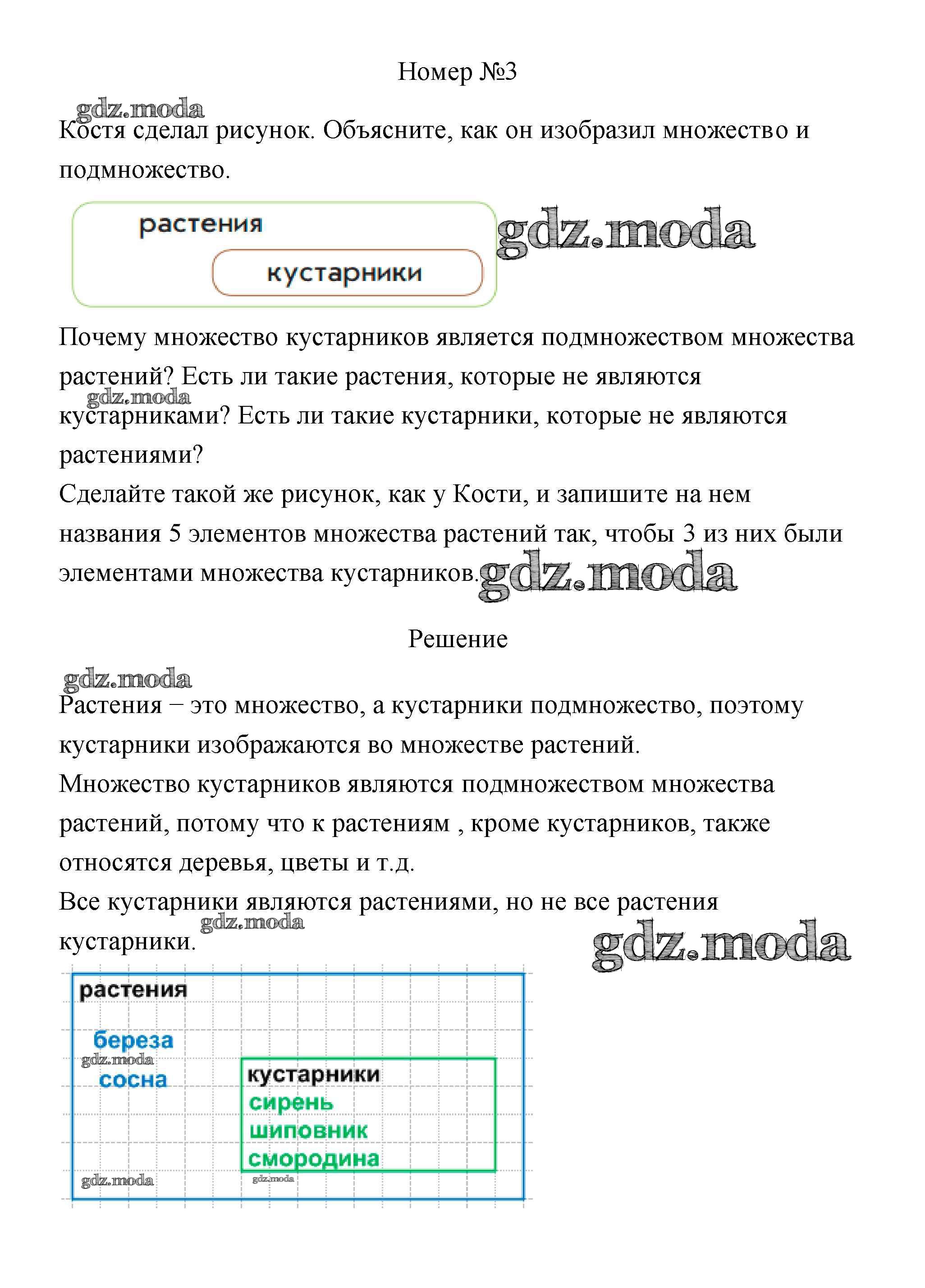 Номер №3

gdz.moda

Костя сделал рисунок. Объясните, как он изобразил множество и подмножество.

растения

кустарники

gdz.moda

Почему множество кустарников является подмножеством множества растений? Есть ли такие растения, которые не являются кустарниками? Есть ли такие кустарники, которые не являются растениями?

gdz.moda

Сделайте такой же рисунок, как у Кости, и запишите на нем названия 5 элементов множества растений так, чтобы 3 из них были элементами множества кустарников.

gdz.moda

Решение

gdz.moda

Растения − это множество, а кустарники подмножество, поэтому кустарники изображаются во множестве растений.
Множество кустарников являются подмножеством множества растений, потому что к растениям , кроме кустарников, также относятся деревья, цветы и т.д.
Все кустарники являются растениями, но не все растения кустарники.

gdz.moda

gdz.moda

растения

береза

gdz.moda

сосна

кустарники
сирень
шиповник
смородина

gdz.moda

gdz.moda